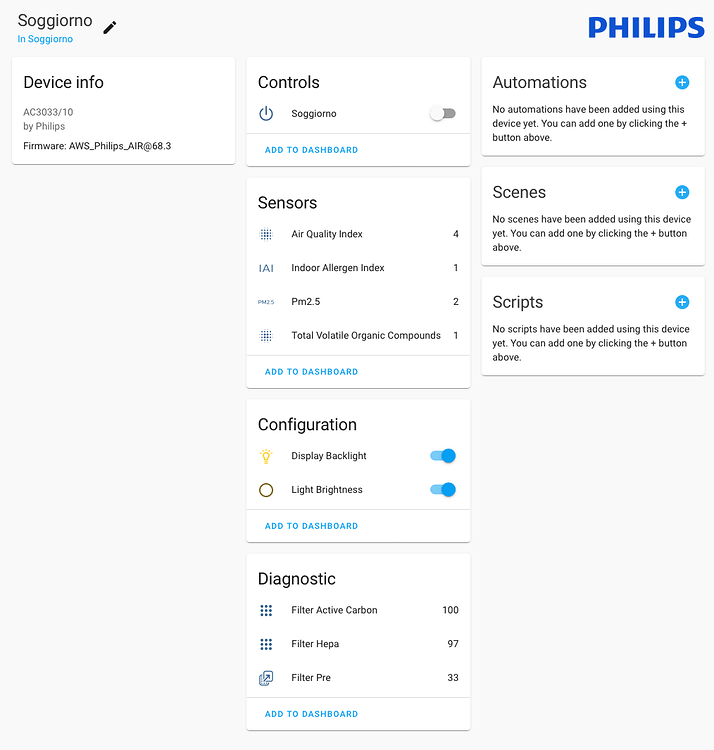 Soggiorno
In Soggiorno

PHILIPS

Device info

AC3033/10
by Philips

Firmware: AWS_Philips_AIR@68.3

Controls

Soggiorno

ADD TO DASHBOARD

Sensors

Air Quality Index 4

IAI Indoor Allergen Index 1

PM2.5 Pm2.5 2

Total Volatile Organic Compounds 1

ADD TO DASHBOARD

Configuration

Display Backlight

Light Brightness

ADD TO DASHBOARD

Diagnostic

Filter Active Carbon 100

Filter Hepa 97

Filter Pre 33

ADD TO DASHBOARD

Automations

No automations have been added using this device yet. You can add one by clicking the + button above.

Scenes

No scenes have been added using this device yet. You can add one by clicking the + button above.

Scripts

No scripts have been added using this device yet. You can add one by clicking the + button above.